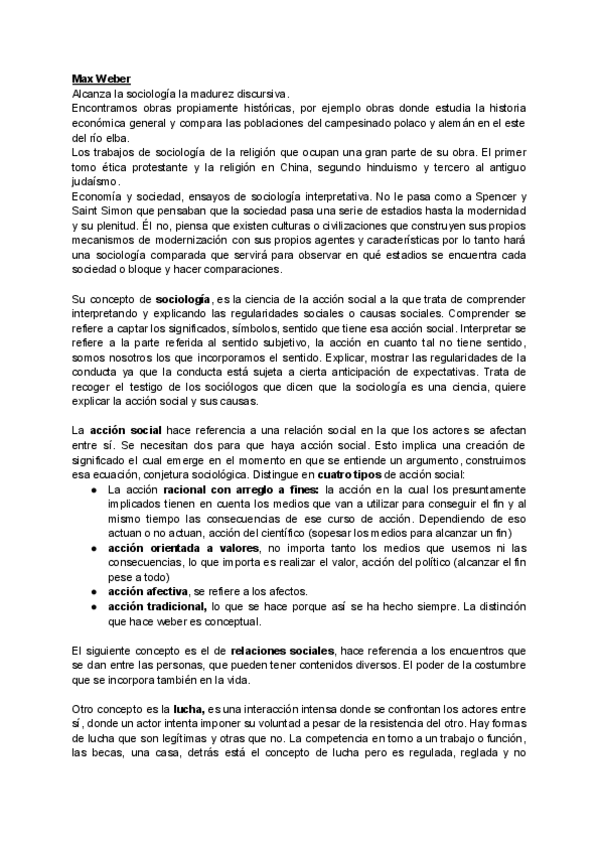 Max Weber
Alcanza la sociología la madurez discursiva.
Encontramos obras propiamente históricas, por ejemplo obras donde estudia la historia económica general y compara las poblaciones del campesinado polaco y alemán en el este del río elba.
Los trabajos de sociología de la religión que ocupan una gran parte de su obra. El primer tomo ética protestante y la religión en China, segundo hinduismo y tercero al antiguo judaísmo.
Economía y sociedad, ensayos de sociología interpretativa. No le pasa como a Spencer y Saint Simon que pensaban que la sociedad pasa una serie de estadios hasta la modernidad y su plenitud. Él no, piensa que existen culturas o civilizaciones que construyen sus propios mecanismos de modernización con sus propios agentes y características por lo tanto hará una sociología comparada que servirá para observar en qué estadios se encuentra cada sociedad o bloque y hacer comparaciones.

Su concepto de sociología, es la ciencia de la acción social a la que trata de comprender interpretando y explicando las regularidades sociales o causas sociales. Comprender se refiere a captar los significados, símbolos, sentido que tiene esa acción social. Interpretar se refiere a la parte referida al sentido subjetivo, la acción en cuanto tal no tiene sentido, somos nosotros los que incorporamos el sentido. Explicar, mostrar las regularidades de la conducta ya que la conducta está sujeta a cierta anticipación de expectativas. Trata de recoger el testigo de los sociólogos que dicen que la sociología es una ciencia, quiere explicar la acción social y sus causas.

La acción social hace referencia a una relación social en la que los actores se afectan entre sí. Se necesitan dos para que haya acción social. Esto implica una creación de significado el cual emerge en el momento en que se entiende un argumento, construimos esa ecuación, conjetura sociológica. Distingue en cuatro tipos de acción social:
● La acción racional con arreglo a fines: la acción en la cual los presuntamente implicados tienen en cuenta los medios que van a utilizar para conseguir el fin y al mismo tiempo las consecuencias de ese curso de acción. Dependiendo de eso actuan o no actuan, acción del científico (sopesar los medios para alcanzar un fin)
● acción orientada a valores, no importa tanto los medios que usemos ni las consecuencias, lo que importa es realizar el valor, acción del político (alcanzar el fin pese a todo)
● acción afectiva, se refiere a los afectos.
● acción tradicional, lo que se hace porque así se ha hecho siempre. La distinción que hace weber es conceptual.

El siguiente concepto es el de relaciones sociales, hace referencia a los encuentros que se dan entre las personas, que pueden tener contenidos diversos. El poder de la costumbre que se incorpora también en la vida.

Otro concepto es la lucha, es una interacción intensa donde se confrontan los actores entre sí, donde un actor intenta imponer su voluntad a pesar de la resistencia del otro. Hay formas de lucha que son legítimas y otras que no. La competencia en torno a un trabajo o función, las becas, una casa, detrás está el concepto de lucha pero es regulada, reglada y no